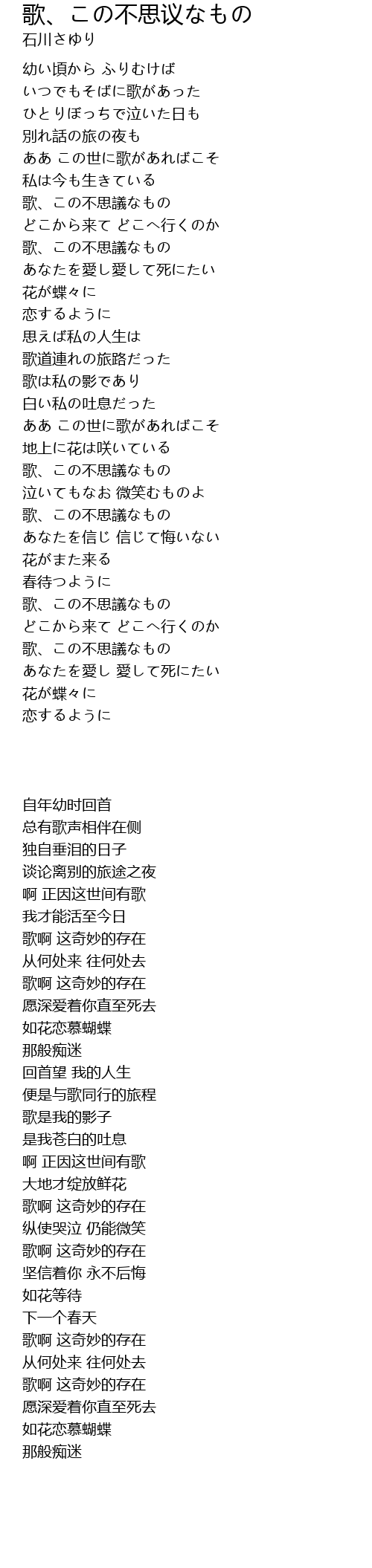 歌、この不思议なもの
石川さゆり

幼い頃から ふりむけば
いつでもそばに歌があった
ひとりぼっちで泣いた日も
別れ話の旅の夜も
ああ この世に歌があればこそ
私は今も生きている
歌、この不思議なもの
どこから来て どこへ行くのか
歌、この不思議なもの
あなたを愛し愛して死にたい
花が蝶々に
恋するように
思えば私の人生は
歌道連れの旅路だった
歌は私の影であり
白い私の吐息だった
ああ この世に歌があればこそ
地上に花は咲いている
歌、この不思議なもの
泣いてもなお 微笑むものよ
歌、この不思議なもの
あなたを信じ 信じて悔いない
花がまた来る
春待つように
歌、この不思議なもの
どこから来て どこへ行くのか
歌、この不思議なもの
あなたを愛し 愛して死にたい
花が蝶々に
恋するように

自年幼时回首
总有歌声相伴在侧
独自垂泪的日子
谈论离别的旅途之夜
啊 正因这世间有歌
我才能活至今日
歌啊 这奇妙的存在
从何处来 往何处去
歌啊 这奇妙的存在
愿深爱着你直至死去
如花恋慕蝴蝶
那般痴迷
回首望 我的人生
便是与歌同行的旅程
歌是我的影子
是我苍白的吐息
啊 正因这世间有歌
大地才绽放鲜花
歌啊 这奇妙的存在
纵使哭泣 仍能微笑
歌啊 这奇妙的存在
坚信着你 永不后悔
如花等待
下一个春天
歌啊 这奇妙的存在
从何处来 往何处去
歌啊 这奇妙的存在
愿深爱着你直至死去
如花恋慕蝴蝶
那般痴迷